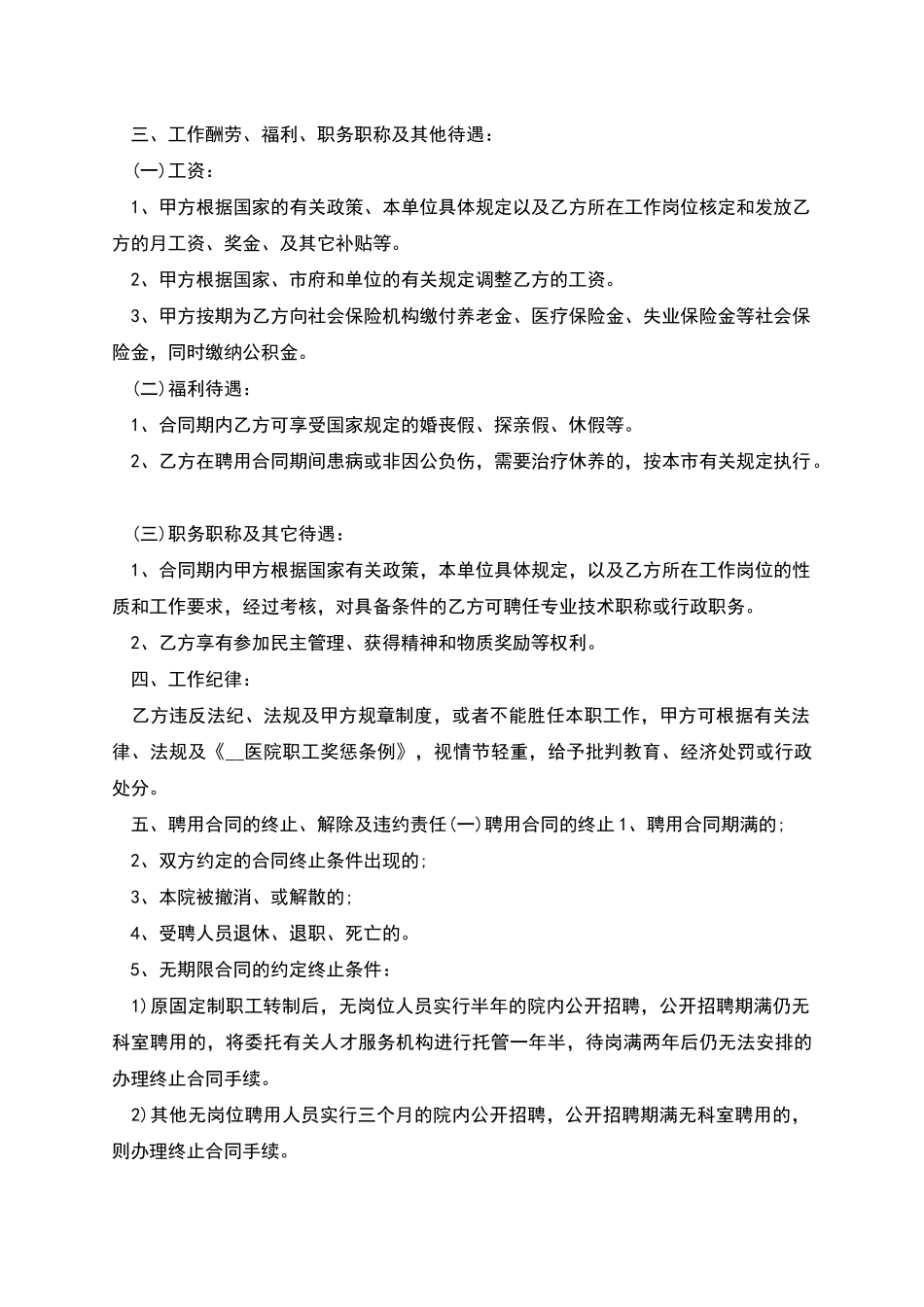 三、工作酬劳、福利、职务职称及其他待遇：

(一)工资：

1、甲方根据国家的有关政策、本单位具体规定以及乙方所在工作岗位核定和发放乙方的月工资、奖金、及其它补贴等。

2、甲方根据国家、市府和单位的有关规定调整乙方的工资。

3、甲方按期为乙方向社会保险机构缴付养老金、医疗保险金、失业保险金等社会保险金，同时缴纳公积金。

(二)福利待遇：

1、合同期内乙方可享受国家规定的婚丧假、探亲假、休假等。

2、乙方在聘用合同期间患病或非因公负伤，需要治疗休养的，按本市有关规定执行。

(三)职务职称及其它待遇：

1、合同期内甲方根据国家有关政策，本单位具体规定，以及乙方所在工作岗位的性质和工作要求，经过考核，对具备条件的乙方可聘任专业技术职称或行政职务。

2、乙方享有参加民主管理、获得精神和物质奖励等权利。

四、工作纪律：

乙方违反法纪、法规及甲方规章制度，或者不能胜任本职工作，甲方可根据有关法律、法规及《____医院职工奖惩条例》，视情节轻重，给予批判教育、经济处罚或行政处分。

五、聘用合同的终止、解除及违约责任(一)聘用合同的终止1、聘用合同期满的;

2、双方约定的合同终止条件出现的;

3、本院被撤消、或解散的;

4、受聘人员退休、退职、死亡的。

5、无期限合同的约定终止条件：

1)原固定制职工转制后，无岗位人员实行半年的院内公开招聘，公开招聘期满仍无科室聘用的，将委托有关人才服务机构进行托管一年半，待岗满两年后仍无法安排的办理终止合同手续。

2)其他无岗位聘用人员实行三个月的院内公开招聘，公开招聘期满无科室聘用的，则办理终止合同手续。